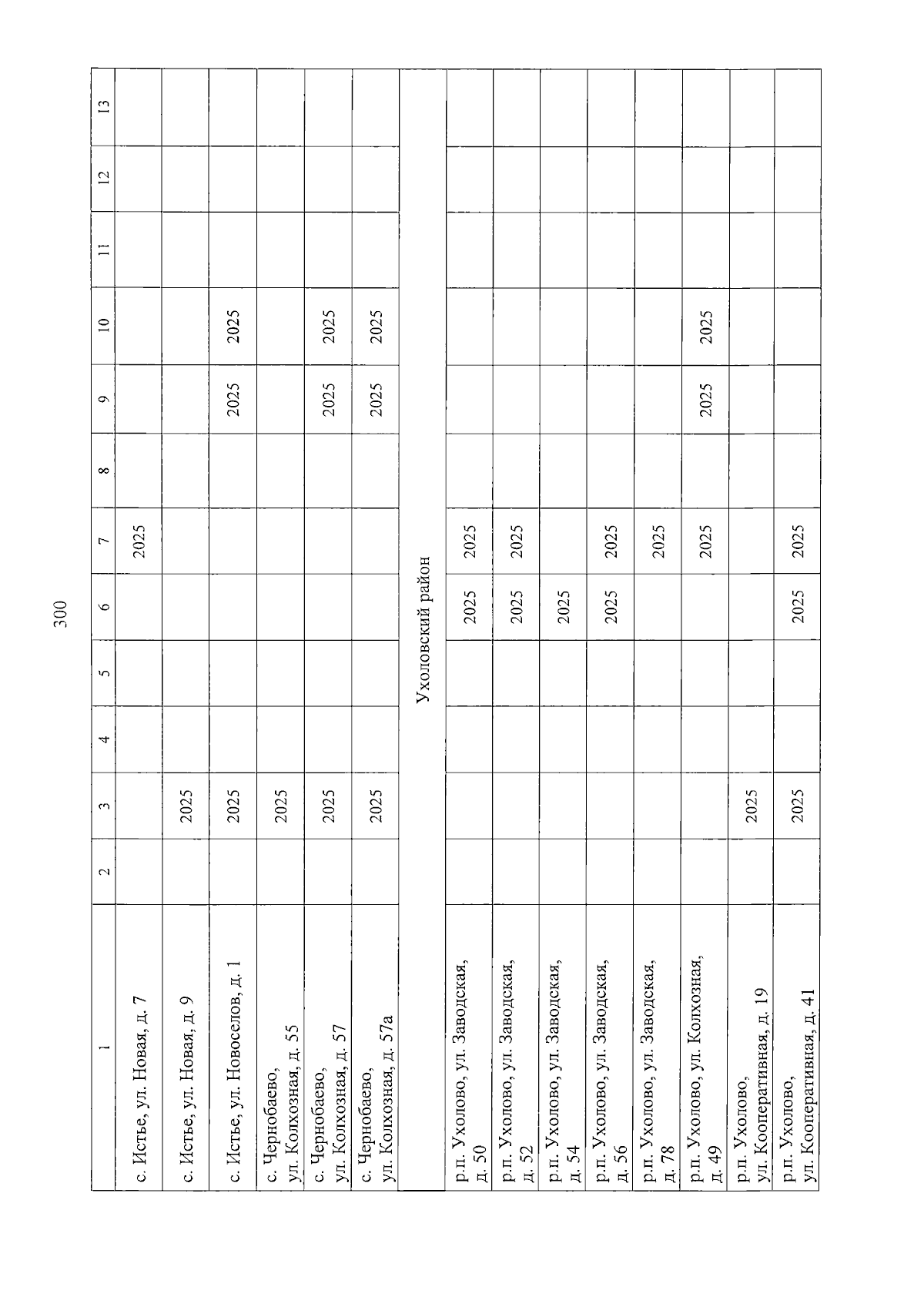 300

| 1 | 2 | 3 | 4 | 5 | 6 | 7 | 8 | 9 | 10 | 11 | 12 | 13 |
|---|---|---|---|---|---|---|---|---|---|---|---|---|
| с. Истье, ул. Новая, д. 7 | | | | | | 2025 | | | | | | |
| с. Истье, ул. Новая, д. 9 | | 2025 | | | | | | | | | | |
| с. Истье, ул. Новоселов, д. 1 | | 2025 | | | | | | 2025 | 2025 | | | |
| с. Чернобаево, ул. Колхозная, д. 55 | | 2025 | | | | | | | | | | |
| с. Чернобаево, ул. Колхозная, д. 57 | | 2025 | | | | | | 2025 | 2025 | | | |
| с. Чернобаево, ул. Колхозная, д. 57а | | 2025 | | | | | | 2025 | 2025 | | | |
| Ухоловский район | | | | | | | | | | | | |
| р.п. Ухолово, ул. Заводская, д. 50 | | | | | 2025 | 2025 | | | | | | |
| р.п. Ухолово, ул. Заводская, д. 52 | | | | | 2025 | 2025 | | | | | | |
| р.п. Ухолово, ул. Заводская, д. 54 | | | | | 2025 | | | | | | | |
| р.п. Ухолово, ул. Заводская, д. 56 | | | | | 2025 | 2025 | | | | | | |
| р.п. Ухолово, ул. Заводская, д. 78 | | | | | | 2025 | | | | | | |
| р.п. Ухолово, ул. Колхозная, д. 49 | | | | | | 2025 | | 2025 | 2025 | | | |
| р.п. Ухолово, ул. Кооперативная, д. 19 | | 2025 | | | | | | | | | | |
| р.п. Ухолово, ул. Кооперативная, д. 41 | | 2025 | | | 2025 | 2025 | | | | | | |